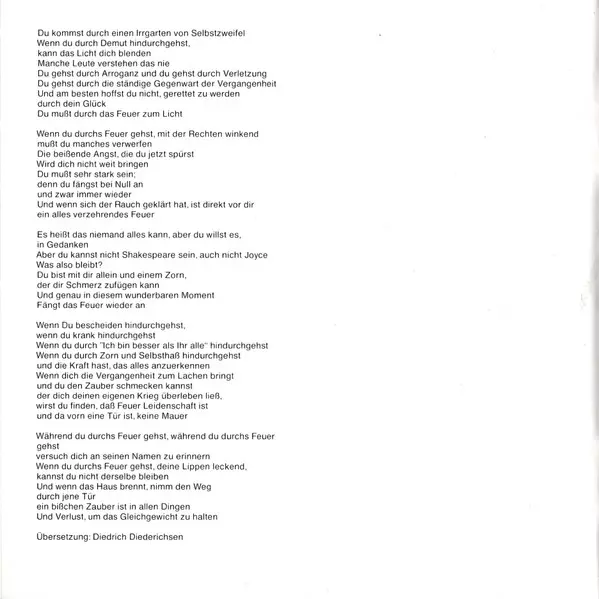 Du kommst durch einen Irrgarten von Selbstzweifel
Wenn du durch Demut hindurchgehst,
kann das Licht dich blenden
Manche Leute verstehen das nie
Du gehst durch Arroganz und du gehst durch Verletzung
Du gehst durch die ständige Gegenwart der Vergangenheit
Und am besten hoffst du nicht, gerettet zu werden
durch dein Glück
Du mußt durch das Feuer zum Licht

Wenn du durchs Feuer gehst, mit der Rechten winkend
mußt du manches verwerfen
Die beißende Angst, die du jetzt spürst
Wird dich nicht weit bringen
Du mußt sehr stark sein;
denn du fängst bei Null an
und zwar immer wieder
Und wenn sich der Rauch geklärt hat, ist direkt vor dir
ein alles verzehrendes Feuer

Es heißt das niemand alles kann, aber du willst es,
in Gedanken
Aber du kannst nicht Shakespeare sein, auch nicht Joyce
Was also bleibt?
Du bist mit dir allein und einem Zorn,
der dir Schmerz zufügen kann
Und genau in diesem wunderbaren Moment
Fängt das Feuer wieder an

Wenn Du bescheiden hindurchgehst,
wenn du krank hindurchgehst
Wenn du durch "Ich bin besser als Ihr alle" hindurchgehst
Wenn du durch Zorn und Selbsthaß hindurchgehst
und die Kraft hast, das alles anzuerkennen
Wenn dich die Vergangenheit zum Lachen bringt
und du den Zauber schmecken kannst
der dich deinen eigenen Krieg überleben ließ,
wirst du finden, daß Feuer Leidenschaft ist
und da vorn eine Tür ist, keine Mauer

Während du durchs Feuer gehst, während du durchs Feuer gehst
versuch dich an seinen Namen zu erinnern
Wenn du durchs Feuer gehst, deine Lippen leckend,
kannst du nicht derselbe bleiben
Und wenn das Haus brennt, nimm den Weg
durch jene Tür
ein bißchen Zauber ist in allen Dingen
Und Verlust, um das Gleichgewicht zu halten

Übersetzung: Diedrich Diederichsen